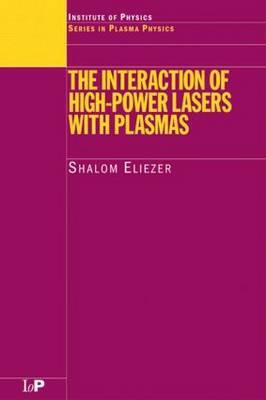 INSTITUTE OF PHYSICS
SERIES IN PLASMA PHYSICS

THE INTERACTION OF HIGH-POWER LASERS WITH PLASMAS

SHALOM ELIEZER

IoP